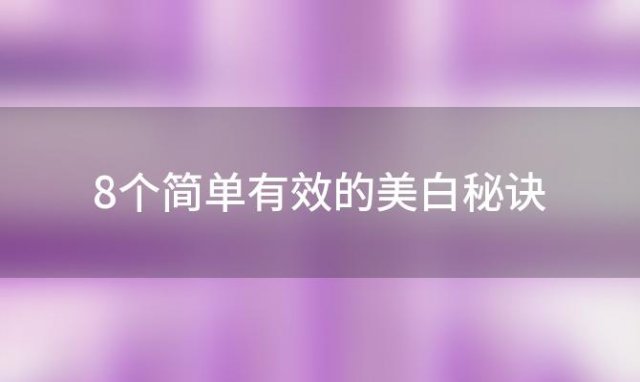 8个简单有效的美白秘诀